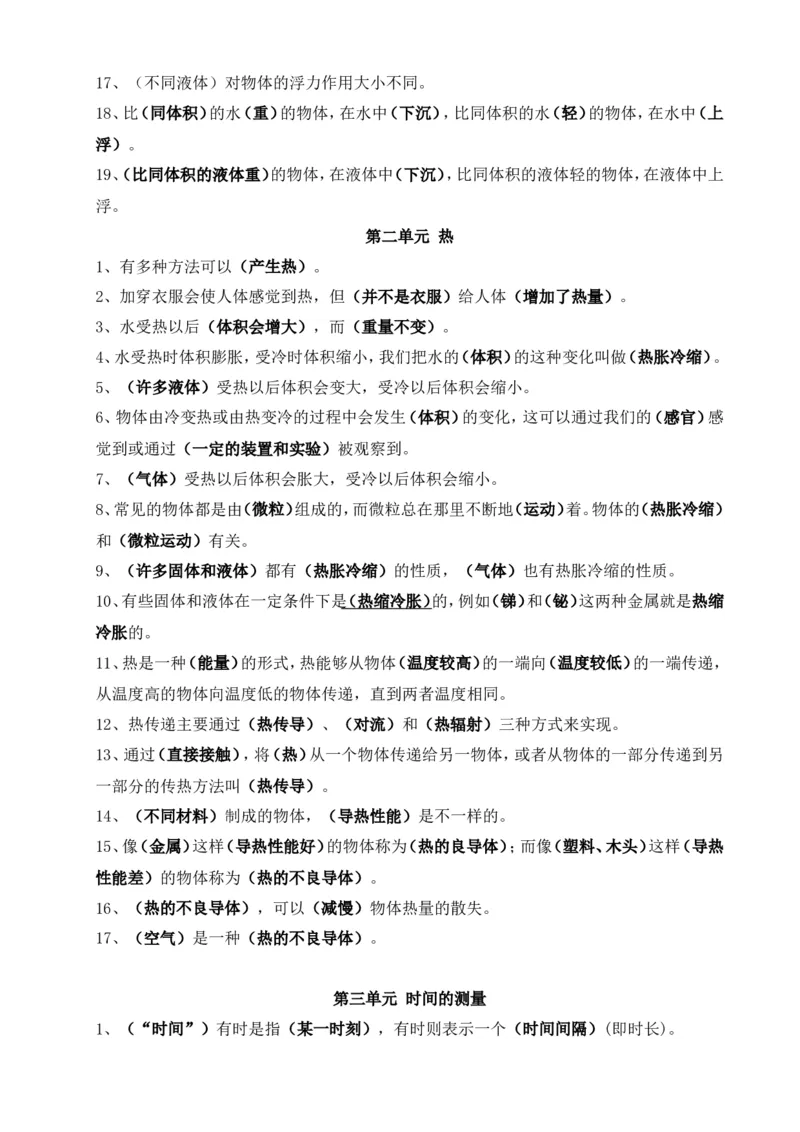 17、（不同液体）对物体的浮力作用大小不同。

18、比（同体积）的水（重）的物体，在水中（下沉），比同体积的水（轻）的物体，在水中（上浮）。

19、（比同体积的液体重）的物体，在液体中（下沉），比同体积的液体轻的物体，在液体中上浮。

第二单元 热

1、有多种方法可以（产生热）。

2、加穿衣服会使人体感觉到热，但（并不是衣服）给人体（增加了热量）。

3、水受热以后（体积会增大），而（重量不变）。

4、水受热时体积膨胀，受冷时体积缩小，我们把水的（体积）的这种变化叫做（热胀冷缩）。

5、（许多液体）受热以后体积会变大，受冷以后体积会缩小。

6、物体由冷变热或由热变冷的过程中会发生（体积）的变化，这可以通过我们的（感官）感觉到或通过（一定的装置和实验）被观察到。

7、（气体）受热以后体积会胀大，受冷以后体积会缩小。

8、常见的物体都是由（微粒）组成的，而微粒总在那里不断地（运动）着。物体的（热胀冷缩）和（微粒运动）有关。

9、（许多固体和液体）都有（热胀冷缩）的性质，（气体）也有热胀冷缩的性质。

10、有些固体和液体在一定条件下是（热缩冷胀）的，例如（锑）和（铋）这两种金属就是热缩冷胀的。

11、热是一种（能量）的形式，热能够从物体（温度较高）的一端向（温度较低）的一端传递，从温度高的物体向温度低的物体传递，直到两者温度相同。

12、热传递主要通过（热传导）、（对流）和（热辐射）三种方式来实现。

13、通过（直接接触），将（热）从一个物体传递给另一物体，或者从物体的一部分传递到另一部分的传热方法叫（热传导）。

14、（不同材料）制成的物体，（导热性能）是不一样的。

15、像（金属）这样（导热性能好）的物体称为（热的良导体）；而像（塑料、木头）这样（导热性能差）的物体称为（热的不良导体）。

16、（热的不良导体），可以（减慢）物体热量的散失。

17、（空气）是一种（热的不良导体）。

第三单元 时间的测量

1、（“时间”）有时是指（某一时刻），有时则表示一个（时间间隔）（即时长）。